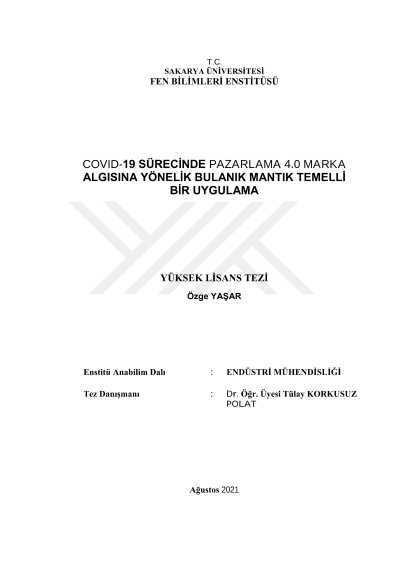 T.C.
SAKARYA ÜNİVERSİTESİ
FEN BİLİMLERİ ENSTİTÜSÜ

COVID-19 SÜRECİNDE PAZARLAMA 4.0 MARKA ALGISINA YÖNELİK BULANIK MANTIK TEMELLİ BİR UYGULAMA

YÜKSEK LİSANS TEZİ

Özge YAŞAR

Enstitü Anabilim Dalı : ENDÜSTRİ MÜHENDİSLİĞİ

Tez Danışmanı : Dr. Öğr. Üyesi Tülay KORKUSUZ POLAT

Ağustos 2021